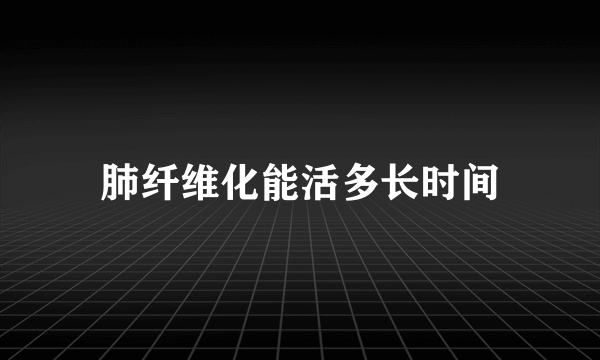 肺纤维化能活多长时间